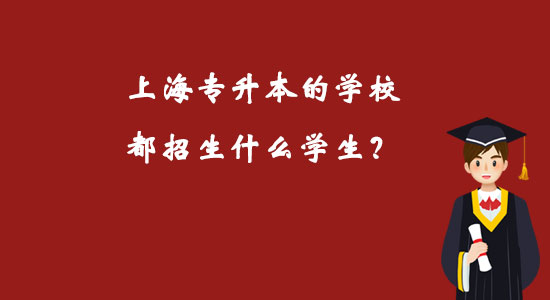 上海专升本的学校

都招生什么学生？